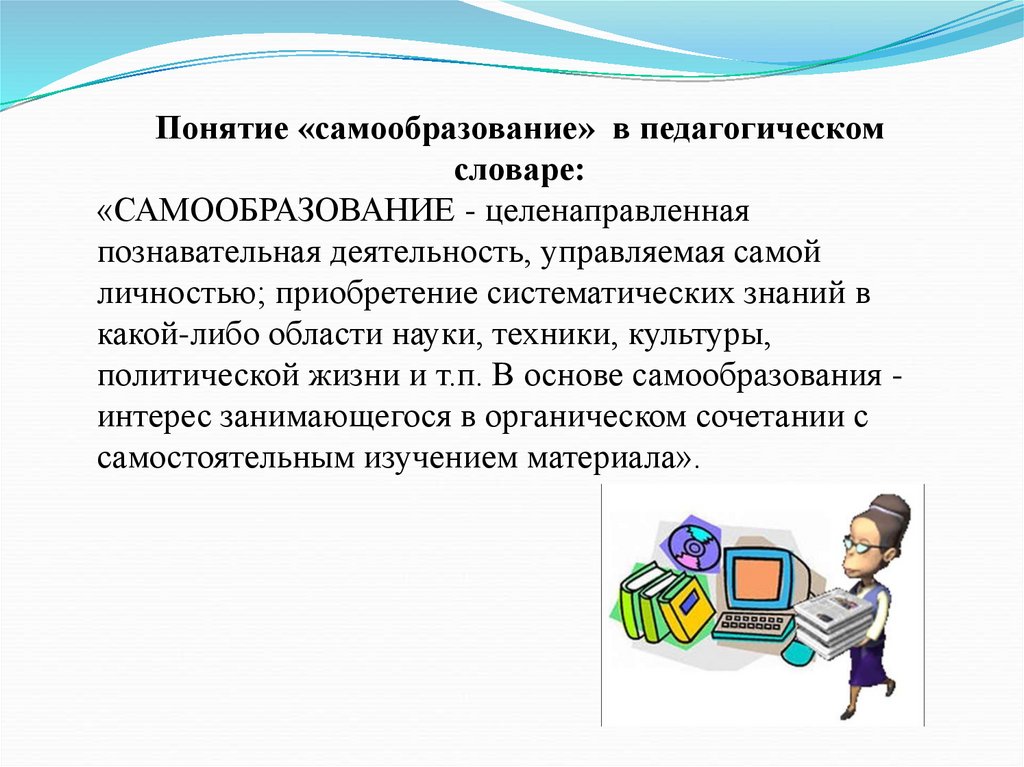 Понятие «самообразование» в педагогическом словаре:

«САМООБРАЗОВАНИЕ - целенаправленная познавательная деятельность, управляемая самой личностью; приобретение систематических знаний в какой-либо области науки, техники, культуры, политической жизни и т.п. В основе самообразования - интерес занимающегося в органическом сочетании с самостоятельным изучением материала».